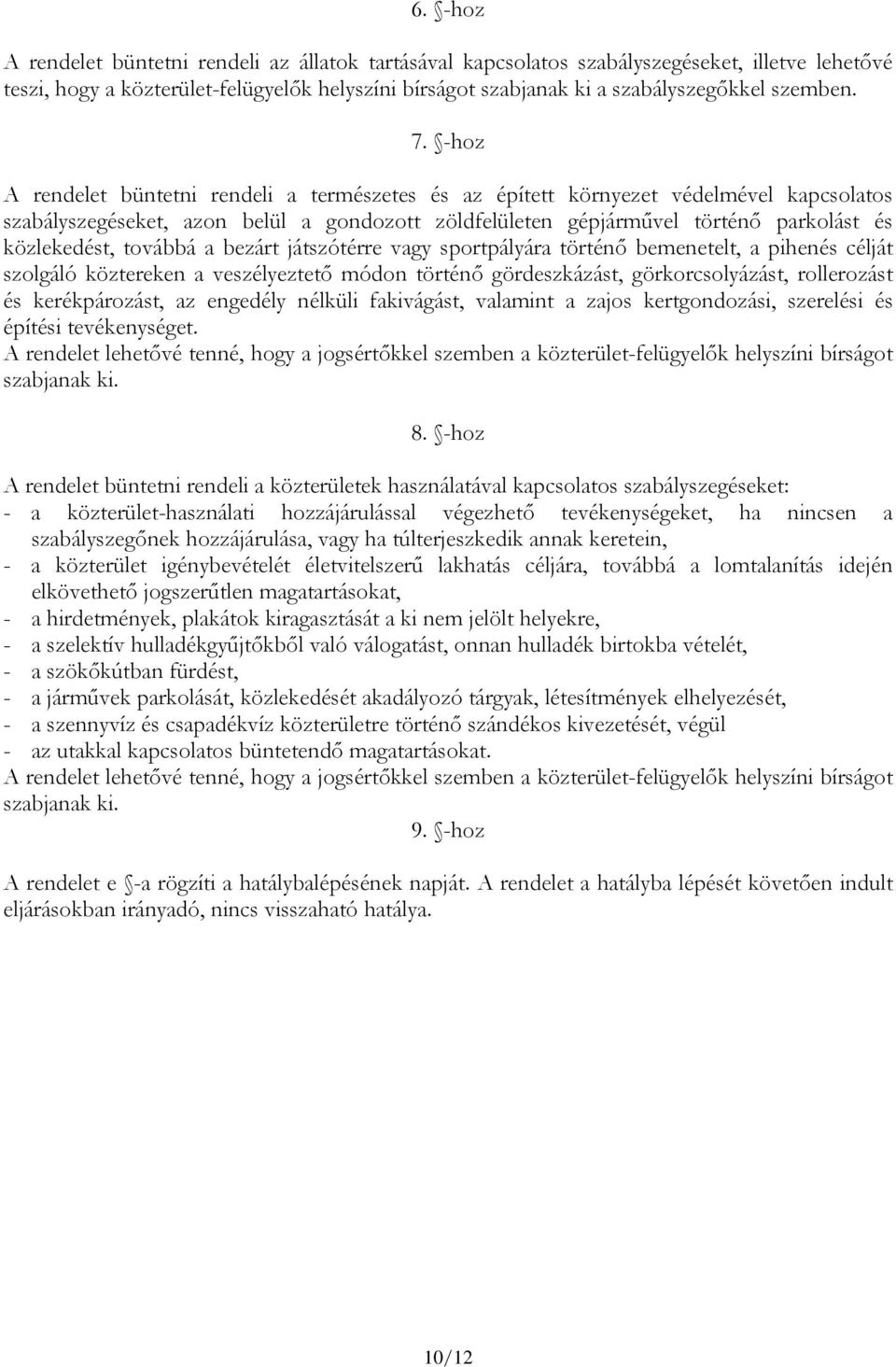 6. §-hoz

A rendelet büntetni rendeli az állatok tartásával kapcsolatos szabályszegéseket, illetve lehetővé teszi, hogy a közterület-felügyelők helyszíni bírságot szabjanak ki a szabályszegőkkel szemben.

7. §-hoz

A rendelet büntetni rendeli a természetes és az épített környezet védelmével kapcsolatos szabályszegéseket, azon belül a gondozott zöldfelületen gépjárművel történő parkolást és közlekedést, továbbá a bezárt játszótérre vagy sportpályára történő bemenetelt, a pihenés célját szolgáló köztereken a veszélyeztető módon történő gördeszkázást, görkorcsolyázást, rollerozást és kerékpározást, az engedély nélküli fakivágást, valamint a zajos kertgondozási, szerelési és építési tevékenységet.
A rendelet lehetővé tenné, hogy a jogsértőkkel szemben a közterület-felügyelők helyszíni bírságot szabjanak ki.

8. §-hoz

A rendelet büntetni rendeli a közterületek használatával kapcsolatos szabályszegéseket:
- a közterület-használati hozzájárulással végezhető tevékenységeket, ha nincsen a szabályszegőnek hozzájárulása, vagy ha túlterjeszkedik annak keretein,
- a közterület igénybevételét életvitelszerű lakhatás céljára, továbbá a lomtalanítás idején elkövethető jogszerűtlen magatartásokat,
- a hirdetmények, plakátok kiragasztását a ki nem jelölt helyekre,
- a szelektív hulladékgyűjtőkből való válogatást, onnan hulladék birtokba vételét,
- a szökőkútban fürdést,
- a járművek parkolását, közlekedését akadályozó tárgyak, létesítmények elhelyezését,
- a szennyvíz és csapadékvíz közterületre történő szándékos kivezetését, végül
- az utakkal kapcsolatos büntetendő magatartásokat.
A rendelet lehetővé tenné, hogy a jogsértőkkel szemben a közterület-felügyelők helyszíni bírságot szabjanak ki.

9. §-hoz

A rendelet e §-a rögzíti a hatálybalépésének napját. A rendelet a hatályba lépését követően indult eljárásokban irányadó, nincs visszaható hatálya.

10/12